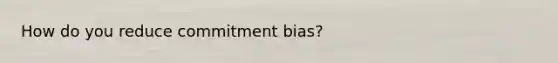 How do you reduce commitment bias?